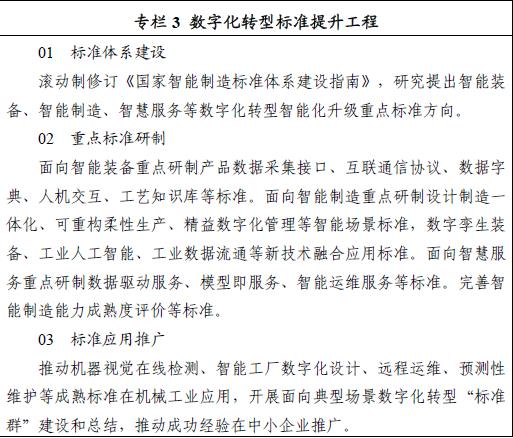 专栏 3 数字化转型标准提升工程

01 标准体系建设

滚动制修订《国家智能制造标准体系建设指南》，研究提出智能装备、智能制造、智慧服务等数字化转型智能化升级重点标准方向。

02 重点标准研制

面向智能装备重点研制产品数据采集接口、互联通信协议、数据字典、人机交互、工艺知识库等标准。面向智能制造重点研制设计制造一体化、可重构柔性生产、精益数字化管理等智能场景标准，数字孪生装备、工业人工智能、工业数据流通等新技术融合应用标准。面向智慧服务重点研制数据驱动服务、模型即服务、智能运维服务等标准。完善智能制造能力成熟度评价等标准。

03 标准应用推广

推动机器视觉在线检测、智能工厂数字化设计、远程运维、预测性维护等成熟标准在机械工业应用，开展面向典型场景数字化转型“标准群”建设和总结，推动成功经验在中小企业推广。